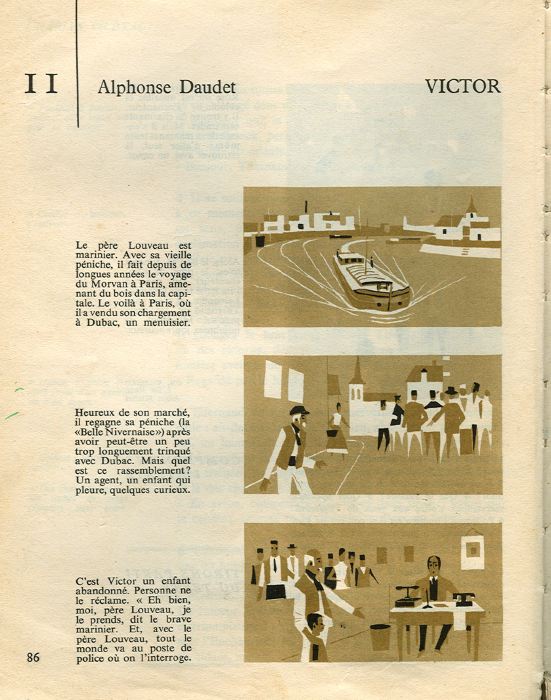 11 Alphonse Daudet VICTOR

Le père Louveau est marinier. Avec sa vieille péniche, il fait depuis de longues années le voyage du Morvan à Paris, amenant du bois dans la capitale. Le voilà à Paris, où il a vendu son chargement à Dubac, un menuisier.

Heureux de son marché, il regagne sa péniche (la «Belle Nivernaise») après avoir peut-être un peu trop longuement trinqué avec Dubac. Mais quel est ce rassemblement? Un agent, un enfant qui pleure, quelques curieux.

C'est Victor un enfant abandonné. Personne ne le réclame. « Eh bien, moi, père Louveau, je le prends, dit le brave marinier. Et, avec le père Louveau, tout le monde va au poste de police où on l'interroge.

86